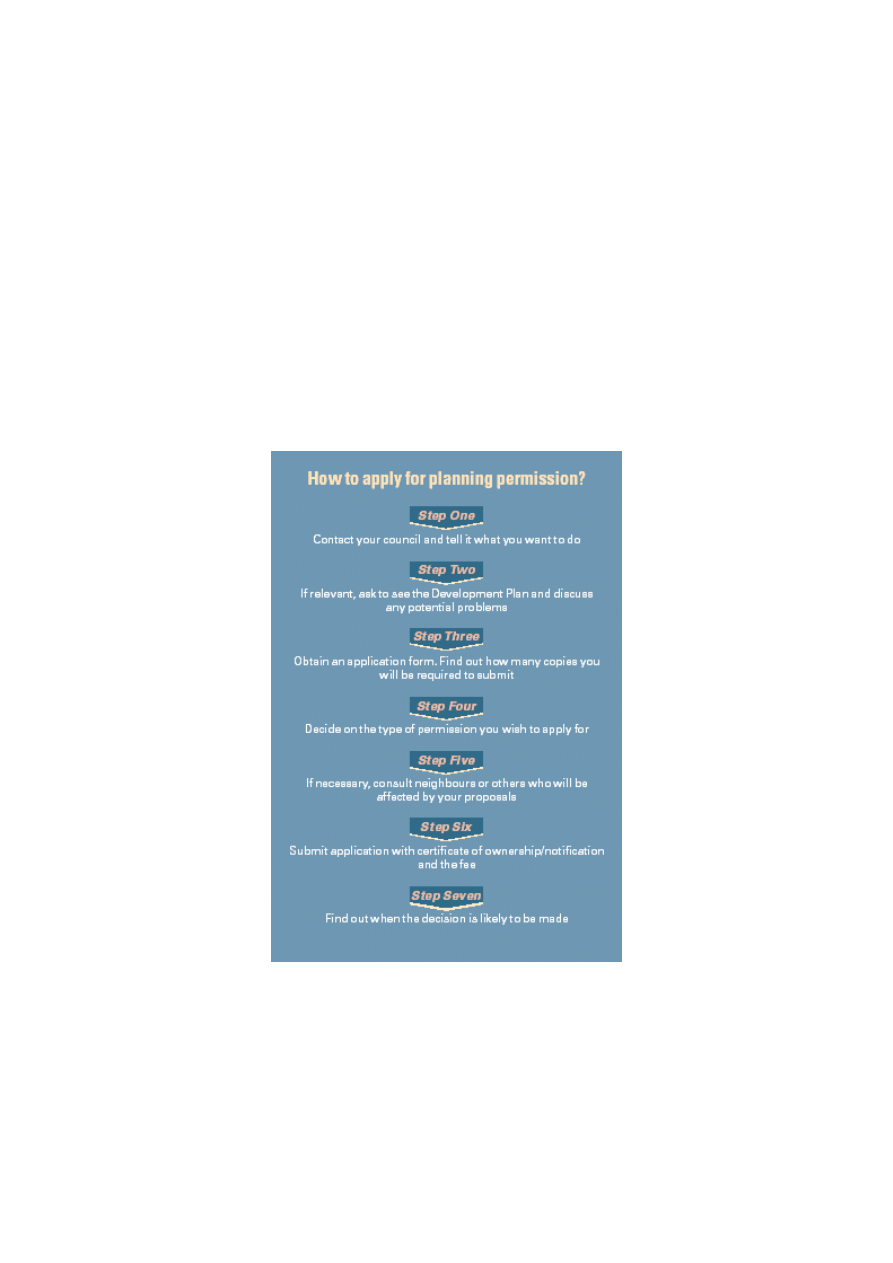 How to apply for planning permission?

Step One

Contact your council and tell it what you want to do

Step Two

If relevant, ask to see the Development Plan and discuss any potential problems

Step Three

Obtain an application form. Find out how many copies you will be required to submit

Step Four

Decide on the type of permission you wish to apply for

Step Five

If necessary, consult neighbours or others who will be affected by your proposals

Step Six

Submit application with certificate of ownership/notification and the fee

Step Seven

Find out when the decision is likely to be made